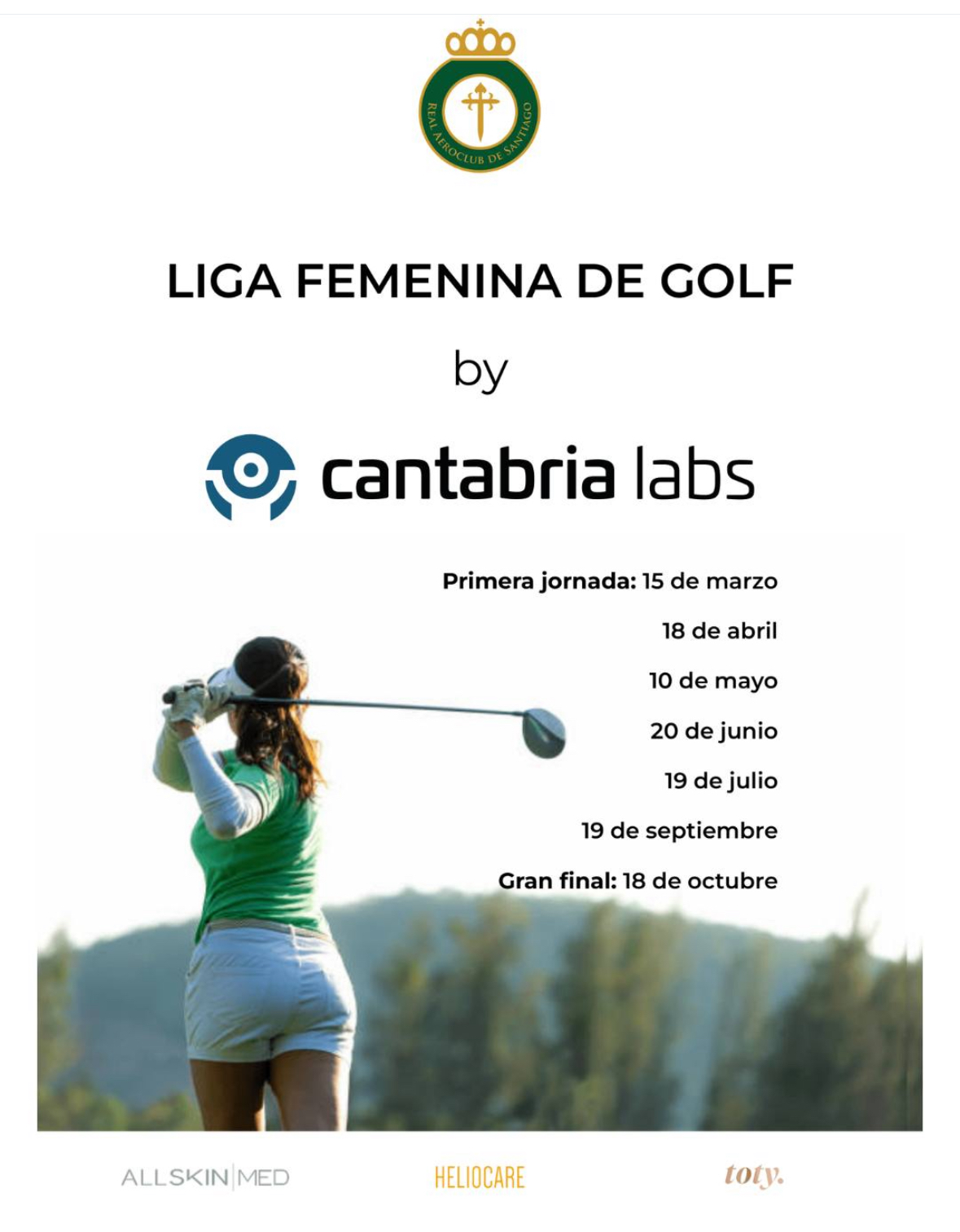 REAL AEROCLUB DE SANTIAGO

LIGA FEMENINA DE GOLF

by

cantabria labs

Primera jornada: 15 de marzo

18 de abril

10 de mayo

20 de junio

19 de julio

19 de septiembre

Gran final: 18 de octubre

ALLSKIN|MED

HELIOCARE

toty.